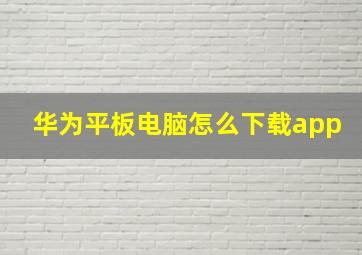 华为平板电脑怎么下载app